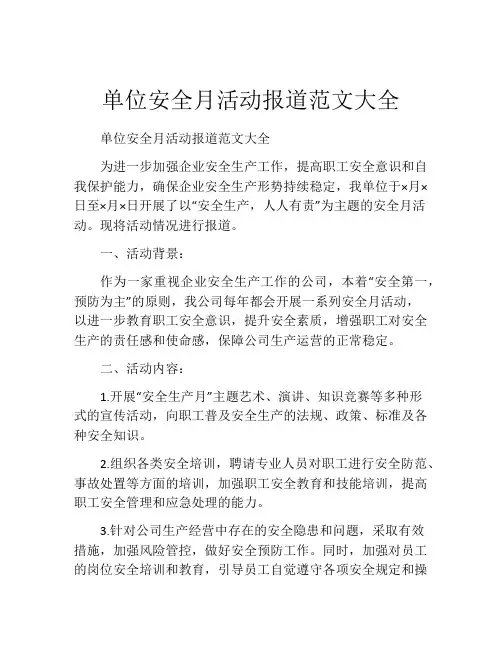 单位安全月活动报道范文大全

单位安全月活动报道范文大全

为进一步加强企业安全生产工作，提高职工安全意识和自我保护能力，确保企业安全生产形势持续稳定，我单位于×月×日至×月×日开展了以“安全生产，人人有责”为主题的安全月活动。现将活动情况进行报道。

一、活动背景：

作为一家重视企业安全生产工作的公司，本着“安全第一，预防为主”的原则，我公司每年都会开展一系列安全月活动，以进一步教育职工安全意识，提升安全素质，增强职工对安全生产的责任感和使命感，保障公司生产运营的正常稳定。

二、活动内容：

1.开展“安全生产月”主题艺术、演讲、知识竞赛等多种形式的宣传活动，向职工普及安全生产的法规、政策、标准及各种安全知识。

2.组织各类安全培训，聘请专业人员对职工进行安全防范、事故处置等方面的培训，加强职工安全教育和技能培训，提高职工安全管理和应急处理的能力。

3.针对公司生产经营中存在的安全隐患和问题，采取有效措施，加强风险管控，做好安全预防工作。同时，加强对员工的岗位安全培训和教育，引导员工自觉遵守各项安全规定和操